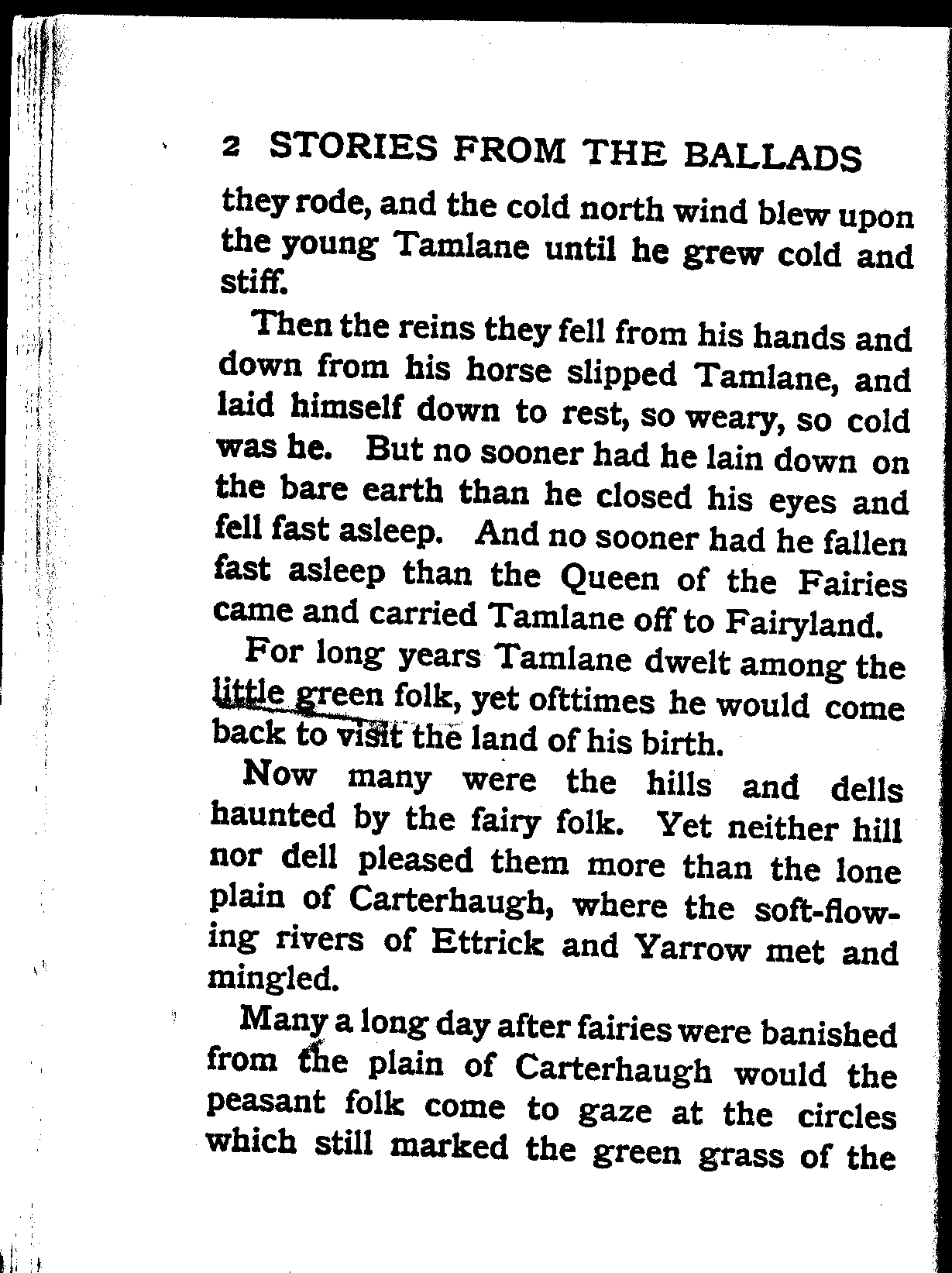 2 STORIES FROM THE BALLADS

they rode, and the cold north wind blew upon the young Tamlane until he grew cold and stiff.

Then the reins they fell from his hands and down from his horse slipped Tamlane, and laid himself down to rest, so weary, so cold was he. But no sooner had he lain down on the bare earth than he closed his eyes and fell fast asleep. And no sooner had he fallen fast asleep than the Queen of the Fairies came and carried Tamlane off to Fairyland.

For long years Tamlane dwelt among the little green folk, yet ofttimes he would come back to visit the land of his birth.

Now many were the hills and dells haunted by the fairy folk. Yet neither hill nor dell pleased them more than the lone plain of Carterhaugh, where the soft-flowing rivers of Ettrick and Yarrow met and mingled.

Many a long day after fairies were banished from the plain of Carterhaugh would the peasant folk come to gaze at the circles which still marked the green grass of the